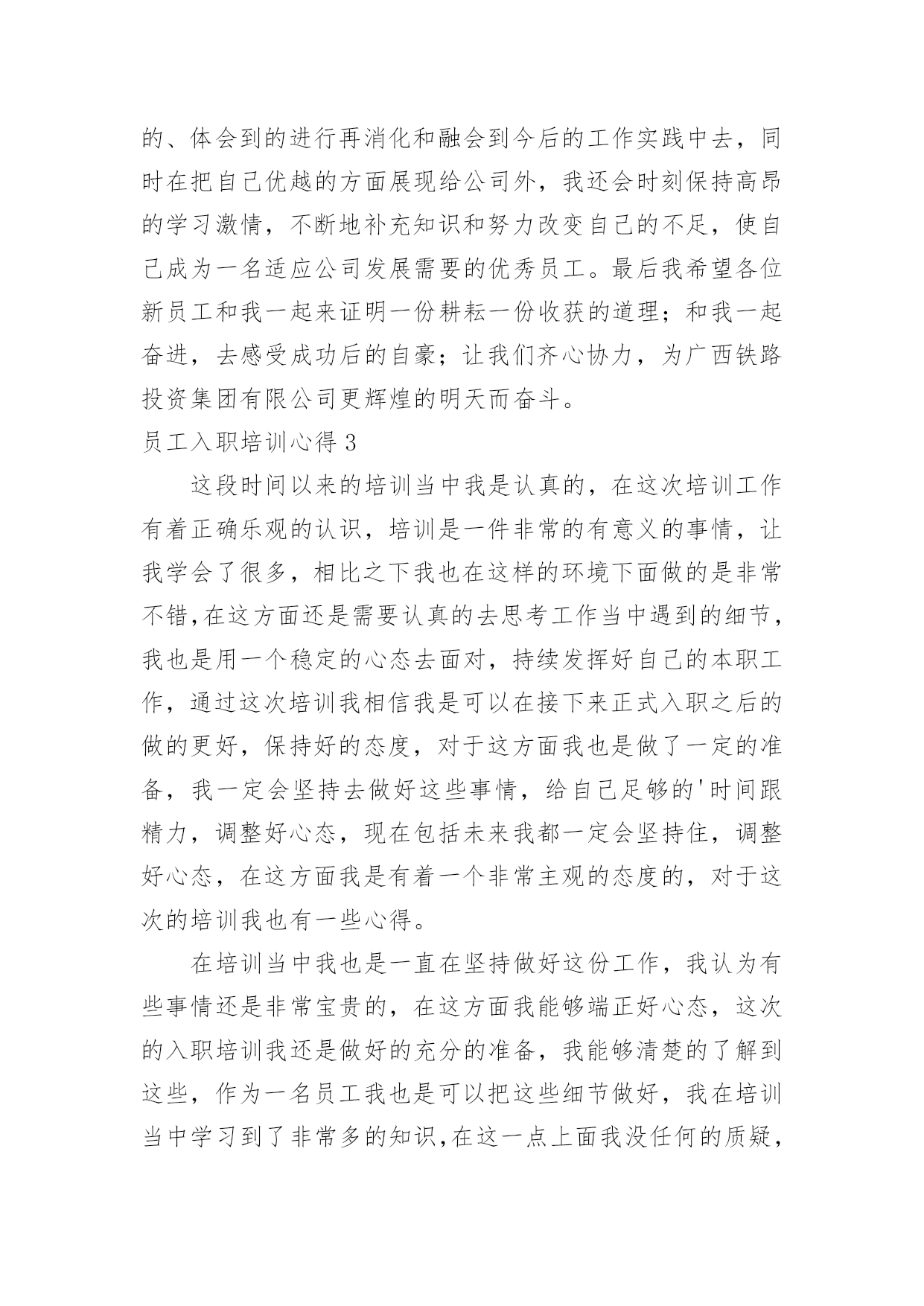 的、体会到的进行再消化和融会到今后的工作实践中去，同时在把自己优越的方面展现给公司外，我还会时刻保持高昂的学习激情，不断地补充知识和努力改变自己的不足，使自己成为一名适应公司发展需要的优秀员工。最后我希望各位新员工和我一起来证明一份耕耘一份收获的道理；和我一起奋进，去感受成功后的自豪；让我们齐心协力，为广西铁路投资集团有限公司更辉煌的明天而奋斗。

员工入职培训心得 3

这段时间以来的培训当中我是认真的，在这次培训工作有着正确乐观的认识，培训是一件非常的有意义的事情，让我学会了很多，相比之下我也在这样的环境下面做的是非常不错,在这方面还是需要认真的去思考工作当中遇到的细节,我也是用一个稳定的心态去面对，持续发挥好自己的本职工作，通过这次培训我相信我是可以在接下来正式入职之后的做的更好，保持好的态度，对于这方面我也是做了一定的准备，我一定会坚持去做好这些事情，给自己足够的'时间跟精力，调整好心态，现在包括未来我都一定会坚持住，调整好心态，在这方面我是有着一个非常主观的态度的，对于这次的培训我也有一些心得。

在培训当中我也是一直在坚持做好这份工作，我认为有些事情还是非常宝贵的，在这方面我能够端正好心态，这次的入职培训我还是做好的充分的准备，我能够清楚的了解到这些，作为一名员工我也是可以把这些细节做好，我在培训当中学习到了非常多的知识,在这一点上面我没任何的质疑,